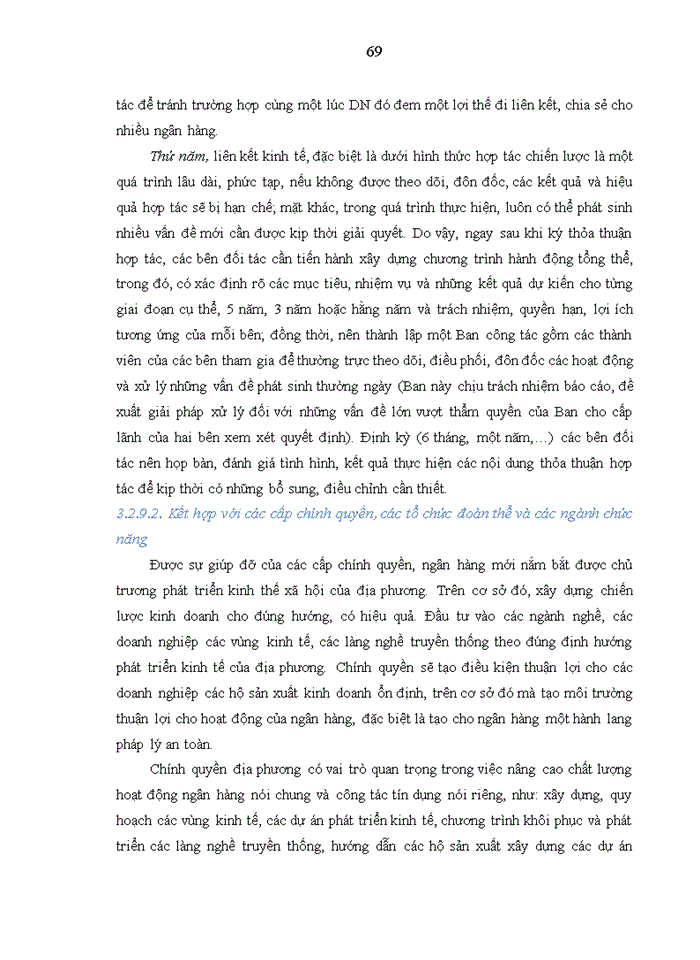 69

tác để tránh trường hợp cùng một lúc DN đó đem một lợi thế đi liên kết, chia sẻ cho nhiều ngân hàng.

Thứ năm, liên kết kinh tế, đặc biệt là dưới hình thức hợp tác chiến lược là một quá trình lâu dài, phức tạp, nếu không được theo dõi, đôn đốc, các kết quả và hiệu quả hợp tác sẽ bị hạn chế; mặt khác, trong quá trình thực hiện, luôn có thể phát sinh nhiều vấn đề mới cần được kịp thời giải quyết. Do vậy, ngay sau khi ký thỏa thuận hợp tác, các bên đối tác cần tiến hành xây dựng chương trình hành động tổng thể, trong đó, có xác định rõ các mục tiêu, nhiệm vụ và những kết quả dự kiến cho từng giai đoạn cụ thể, 5 năm, 3 năm hoặc hằng năm và trách nhiệm, quyền hạn, lợi ích tương ứng của mỗi bên; đồng thời, nên thành lập một Ban công tác gồm các thành viên của các bên tham gia để thường trực theo dõi, điều phối, đôn đốc các hoạt động và xử lý những vấn đề phát sinh thường ngày (Ban này chịu trách nhiệm báo cáo, đề xuất giải pháp xử lý đối với những vấn đề lớn vượt thẩm quyền của Ban cho cấp lãnh của hai bên xem xét quyết định). Định kỳ (6 tháng, một năm,...) các bên đối tác nên họp bàn, đánh giá tình hình, kết quả thực hiện các nội dung thỏa thuận hợp tác để kịp thời có những bổ sung, điều chỉnh cần thiết.

3.2.9.2. Kết hợp với các cấp chính quyền, các tổ chức đoàn thể và các ngành chức năng

Được sự giúp đỡ của các cấp chính quyền, ngân hàng mới nắm bắt được chủ trương phát triển kinh thế xã hội của địa phương. Trên cơ sở đó, xây dựng chiến lược kinh doanh cho đúng hướng, có hiệu quả. Đầu tư vào các ngành nghề, các doanh nghiệp các vùng kinh tế, các làng nghề truyền thống theo đúng định hướng phát triển kinh tế của địa phương. Chính quyền sẽ tạo điều kiện thuận lợi cho các doanh nghiệp các hộ sản xuất kinh doanh ổn định, trên cơ sở đó mà tạo môi trường thuận lợi cho hoạt động của ngân hàng, đặc biệt là tạo cho ngân hàng một hành lang pháp lý an toàn.

Chính quyền địa phương có vai trò quan trọng trong việc nâng cao chất lượng hoạt động ngân hàng nói chung và công tác tín dụng nói riêng, như: xây dựng, quy hoạch các vùng kinh tế, các dự án phát triển kinh tế, chương trình khôi phục và phát triển các làng nghề truyền thống, hướng dẫn các hộ sản xuất xây dựng các dự án